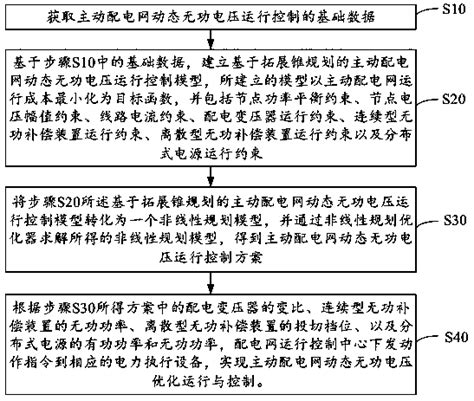 获取主动配电网动态无功电压运行控制的基础数据

S10

基于步骤S10中的基础数据，建立基于拓展锥规划的主动配电网动态无功电压运行控制模型，所建立的模型以主动配电网运行成本最小化为目标函数，并包括节点功率平衡约束、节点电压幅值约束、线路电流约束、配电变压器运行约束、连续型无功补偿装置运行约束、离散型无功补偿装置运行约束以及分布式电源运行约束

S20

将步骤S20所述基于拓展锥规划的主动配电网动态无功电压运行控制模型转化为一个非线性规划模型，并通过非线性规划优化器求解所得的非线性规划模型，得到主动配电网动态无功电压运行控制方案

S30

根据步骤S30所得方案中的配电变压器的变比、连续型无功补偿装置的无功功率、离散型无功补偿装置的投切档位、以及分布式电源的有功功率和无功功率，配电网运行控制中心下发动作指令到相应的电力执行设备，实现主动配电网动态无功电压优化运行与控制。

S40